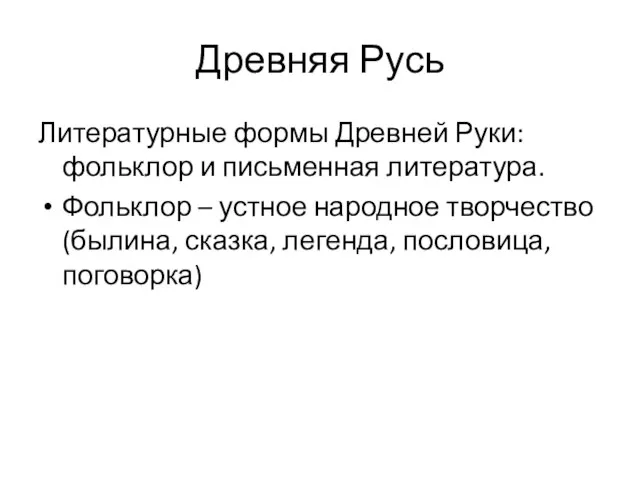 Древняя Русь

Литературные формы Древней Руки: фольклор и письменная литература.

• Фольклор – устное народное творчество (былина, сказка, легенда, пословица, поговорка)